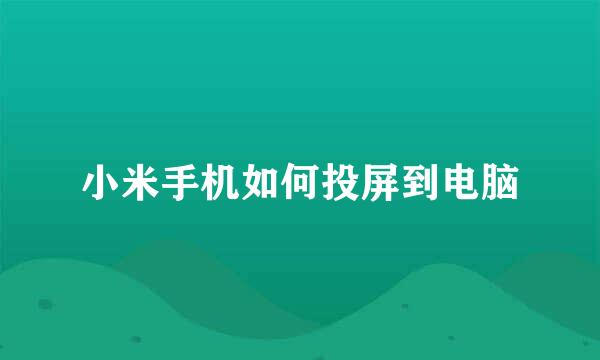 小米手机如何投屏到电脑